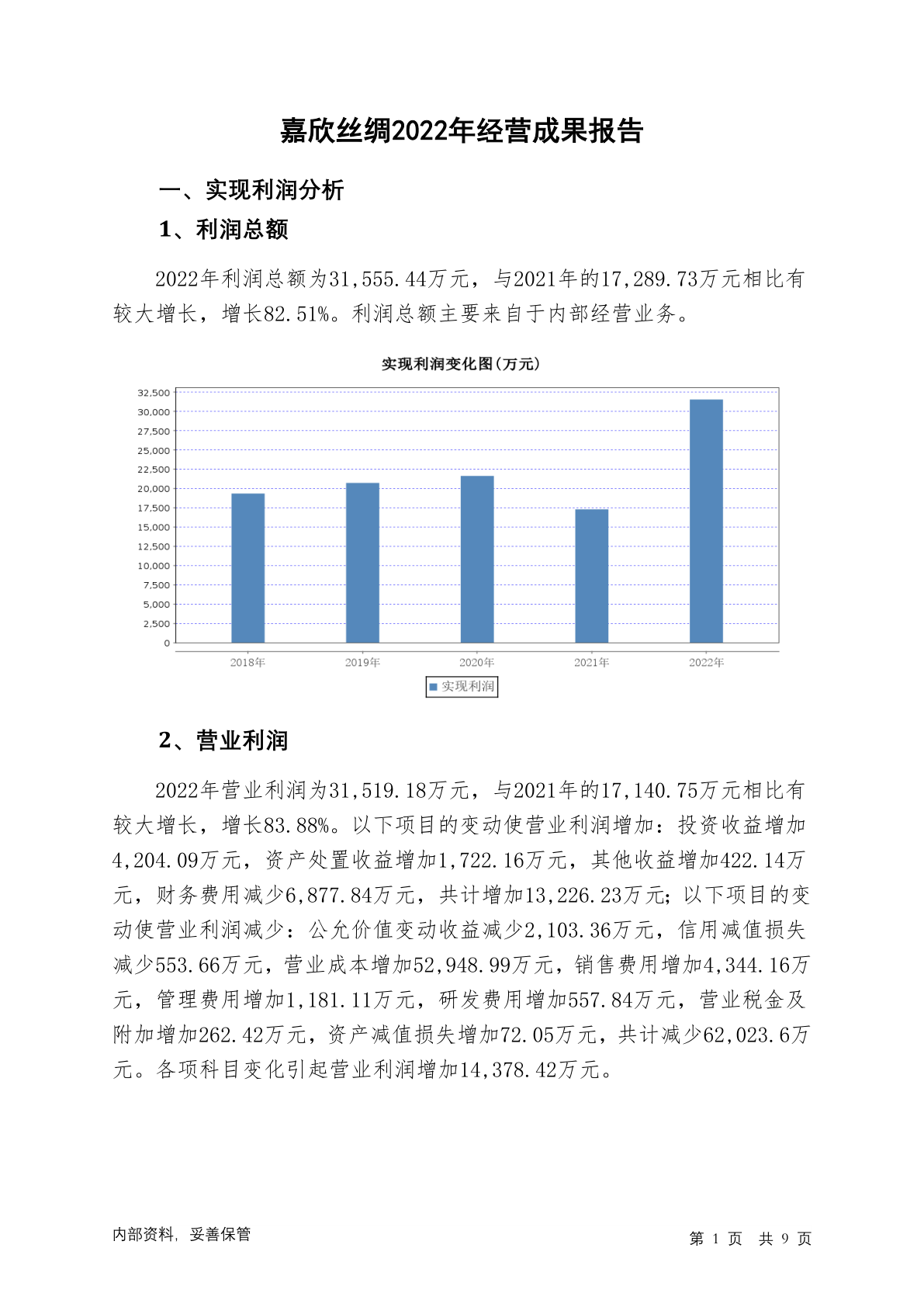 嘉欣丝绸2022年经营成果报告

一、实现利润分析

1、利润总额

2022年利润总额为31,555.44万元，与2021年的17,289.73万元相比有较大增长，增长82.51%。利润总额主要来自于内部经营业务。

实现利润变化图(万元)

32,500
30,000
27,500
25,000
22,500
20,000
17,500
15,000
12,500
10,000
7,500
5,000
2,500
0

2018年 2019年 2020年 2021年 2022年

实现利润

2、营业利润

2022年营业利润为31,519.18万元，与2021年的17,140.75万元相比有较大增长，增长83.88%。以下项目的变动使营业利润增加：投资收益增加4,204.09万元，资产处置收益增加1,722.16万元，其他收益增加422.14万元，财务费用减少6,877.84万元，共计增加13,226.23万元；以下项目的变动使营业利润减少：公允价值变动收益减少2,103.36万元，信用减值损失减少553.66万元，营业成本增加52,948.99万元，销售费用增加4,344.16万元，管理费用增加1,181.11万元，研发费用增加557.84万元，营业税金及附加增加262.42万元，资产减值损失增加72.05万元，共计减少62,023.6万元。各项科目变化引起营业利润增加14,378.42万元。

内部资料，妥善保管

第 1 页 共 9 页